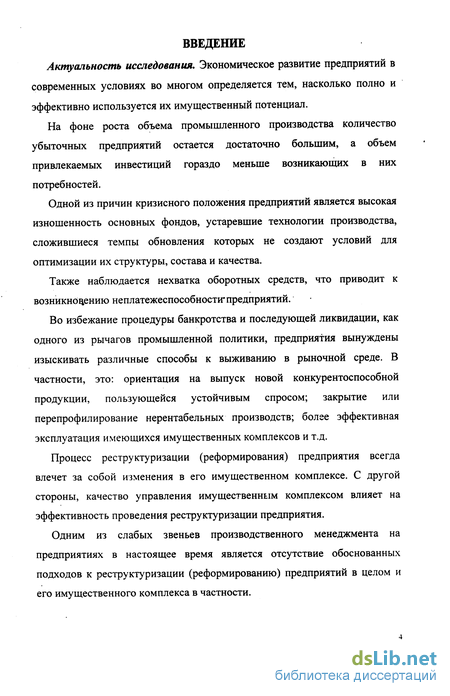 ВВЕДЕНИЕ

Актуальность исследования. Экономическое развитие предприятий в современных условиях во многом определяется тем, насколько полно и эффективно используется их имущественный потенциал.

На фоне роста объема промышленного производства количество убыточных предприятий остается достаточно большим, а объем привлекаемых инвестиций гораздо меньше возникающих в них потребностей.

Одной из причин кризисного положения предприятий является высокая изношенность основных фондов, устаревшие технологии производства, сложившиеся темпы обновления которых не создают условий для оптимизации их структуры, состава и качества.

Также наблюдается нехватка оборотных средств, что приводит к возникновению неплатежеспособности предприятий.

Во избежание процедуры банкротства и последующей ликвидации, как одного из рычагов промышленной политики, предприятия вынуждены изыскивать различные способы к выживанию в рыночной среде. В частности, это: ориентация на выпуск новой конкурентоспособной продукции, пользующейся устойчивым спросом; закрытие или перепрофилирование нерентабельных производств; более эффективная эксплуатация имеющихся имущественных комплексов и т.д.

Процесс реструктуризации (реформирования) предприятия всегда влечет за собой изменения в его имущественном комплексе. С другой стороны, качество управления имущественным комплексом влияет на эффективность проведения реструктуризации предприятия.

Одним из слабых звеньев производственного менеджмента на предприятиях в настоящее время является отсутствие обоснованных подходов к реструктуризации (реформированию) предприятий в целом и его имущественного комплекса в частности.

4

dsLib.net
библиотека диссертаций